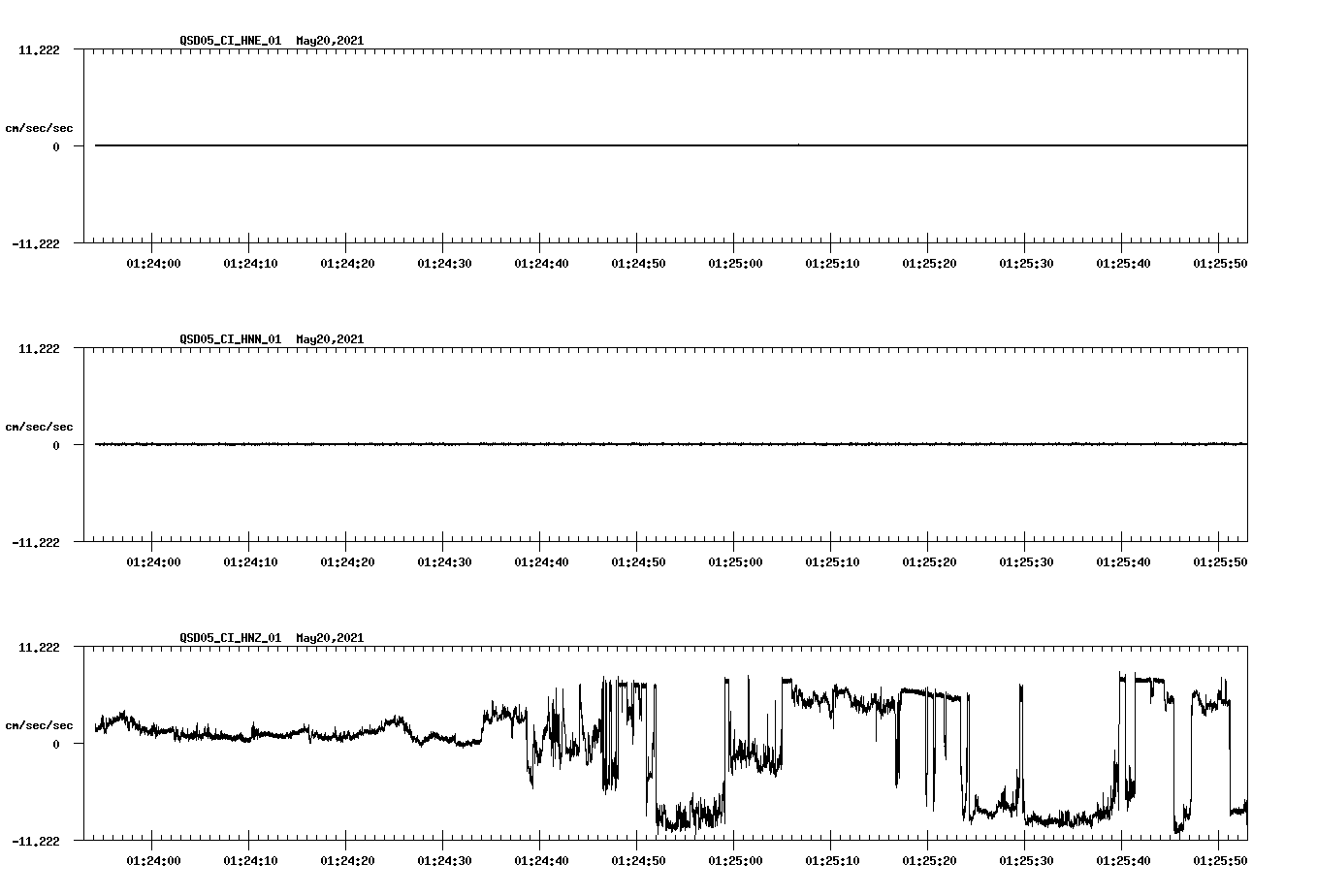 QSD05_CI_HNE_01 May20,2021

11.222

cm/sec/sec

0

-11.222

01:24:00 01:24:10 01:24:20 01:24:30 01:24:40 01:24:50 01:25:00 01:25:10 01:25:20 01:25:30 01:25:40 01:25:50

QSD05_CI_HNN_01 May20,2021

11.222

cm/sec/sec

0

-11.222

01:24:00 01:24:10 01:24:20 01:24:30 01:24:40 01:24:50 01:25:00 01:25:10 01:25:20 01:25:30 01:25:40 01:25:50

QSD05_CI_HNZ_01 May20,2021

11.222

cm/sec/sec

0

-11.222

01:24:00 01:24:10 01:24:20 01:24:30 01:24:40 01:24:50 01:25:00 01:25:10 01:25:20 01:25:30 01:25:40 01:25:50